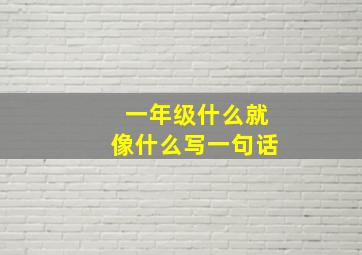 一年级什么就像什么写一句话